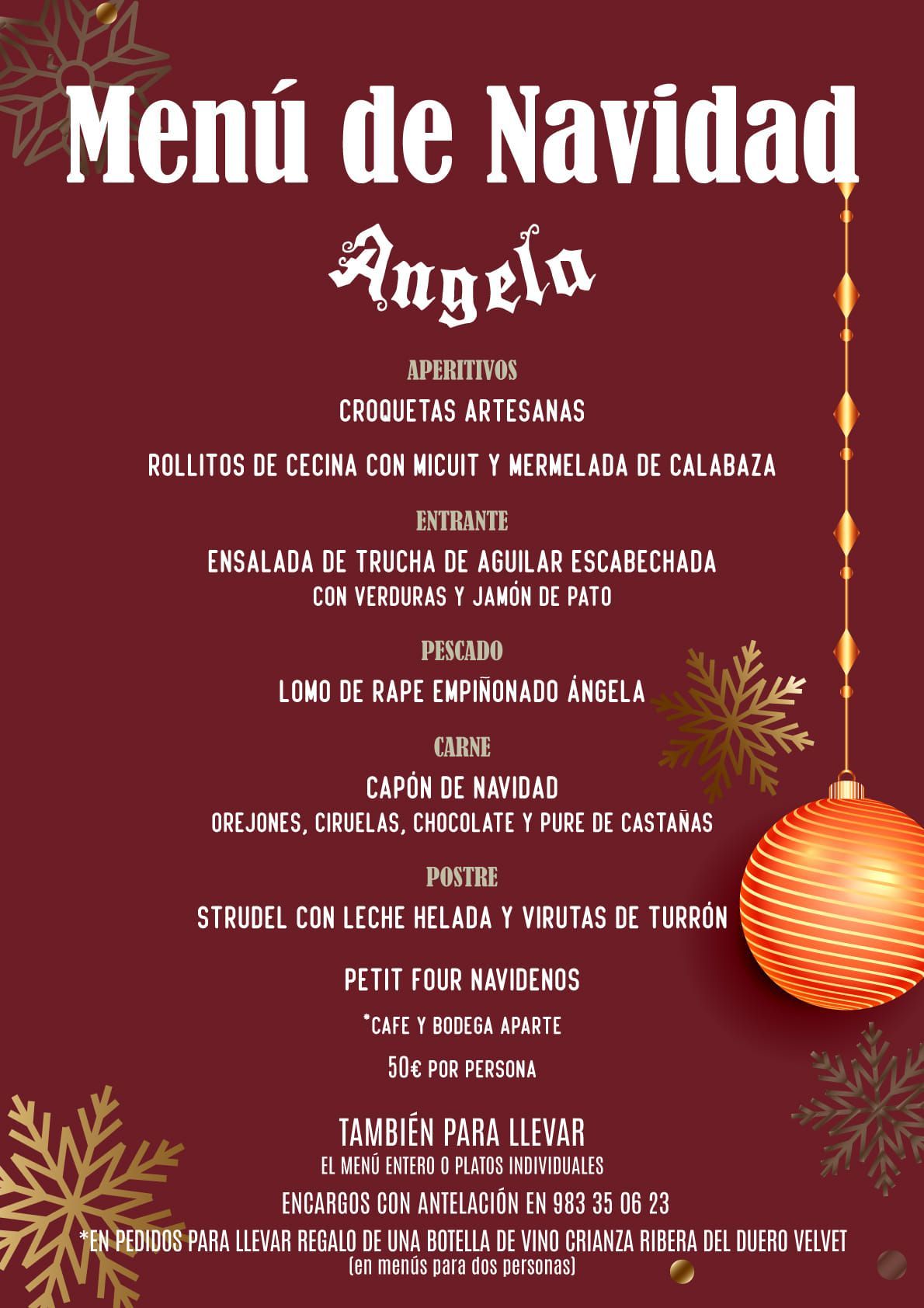 Menú de Navidad

Angela

APERITIVOS

CROQUETAS ARTESANAS

ROLLITOS DE CECINA CON MICUIT Y MERMELADA DE CALABAZA

ENTRANTE

ENSALADA DE TRUCHA DE AGUILAR ESCABECHADA
CON VERDURAS Y JAMÓN DE PATO

PESCADO

LOMO DE RAPE EMPIÑONADO ÁNGELA

CARNE

CAPÓN DE NAVIDAD
OREJONES, CIRUELAS, CHOCOLATE Y PURE DE CASTAÑAS

POSTRE

STRUDEL CON LECHE HELADA Y VIRUTAS DE TURRÓN

PETIT FOUR NAVIDENOS

*CAFE Y BODEGA APARTE

50€ POR PERSONA

TAMBIÉN PARA LLEVAR
EL MENÚ ENTERO O PLATOS INDIVIDUALES

ENCARGOS CON ANTELACIÓN EN 983 35 06 23

*EN PEDIDOS PARA LLEVAR REGALO DE UNA BOTELLA DE VINO CRIANZA RIBERA DEL DUERO VELVET
(en menús para dos personas)